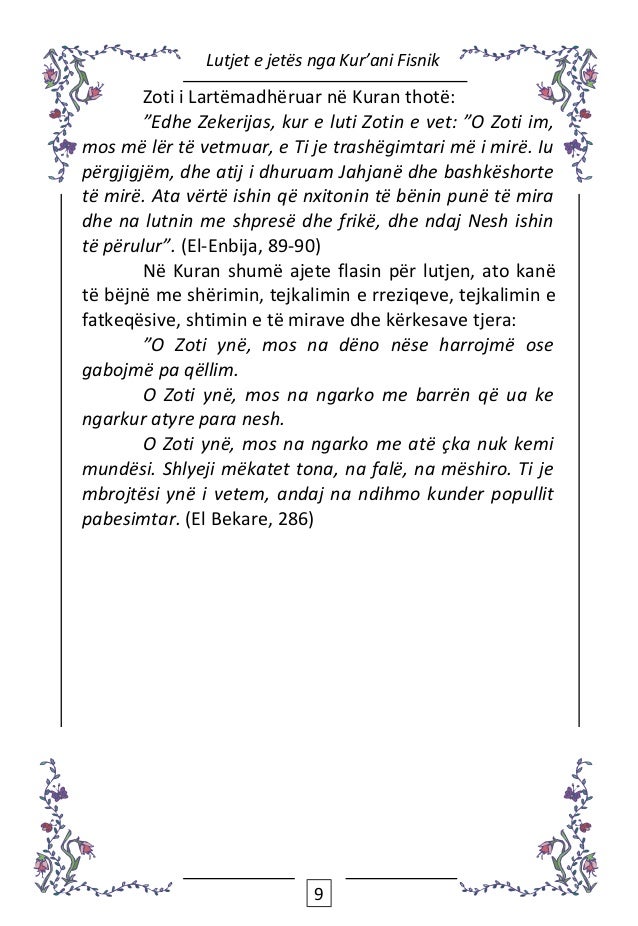 Lutjet e jetës nga Kur'ani Fisnik

Zoti i Lartëmadhëruar në Kuran thotë:

"Edhe Zekerijas, kur e luti Zotin e vet: "O Zoti im, mos më lër të vetmuar, e Ti je trashëgimtari më i mirë. Iu përgjigjëm, dhe atij i dhuruam Jahjanë dhe bashkëshorte të mirë. Ata vërtë ishin që nxitonin të bënin punë të mira dhe na lutnin me shpresë dhe frikë, dhe ndaj Nesh ishin të përulur". (El-Enbija, 89-90)

Në Kuran shumë ajete flasin për lutjen, ato kanë të bëjnë me shërimin, tejkalimin e rreziqeve, tejkalimin e fatkeqësive, shtimin e të mirave dhe kërkesave tjera:

"O Zoti ynë, mos na dëno nëse harrojmë ose gabojmë pa qëllim.

O Zoti ynë, mos na ngarko me barrën që ua ke ngarkur atyre para nesh.

O Zoti ynë, mos na ngarko me atë çka nuk kemi mundësi. Shlyeji mëkatet tona, na falë, na mëshiro. Ti je mbrojtësi ynë i vetem, andaj na ndihmo kunder popullit pabesimtar. (El Bekare, 286)

9